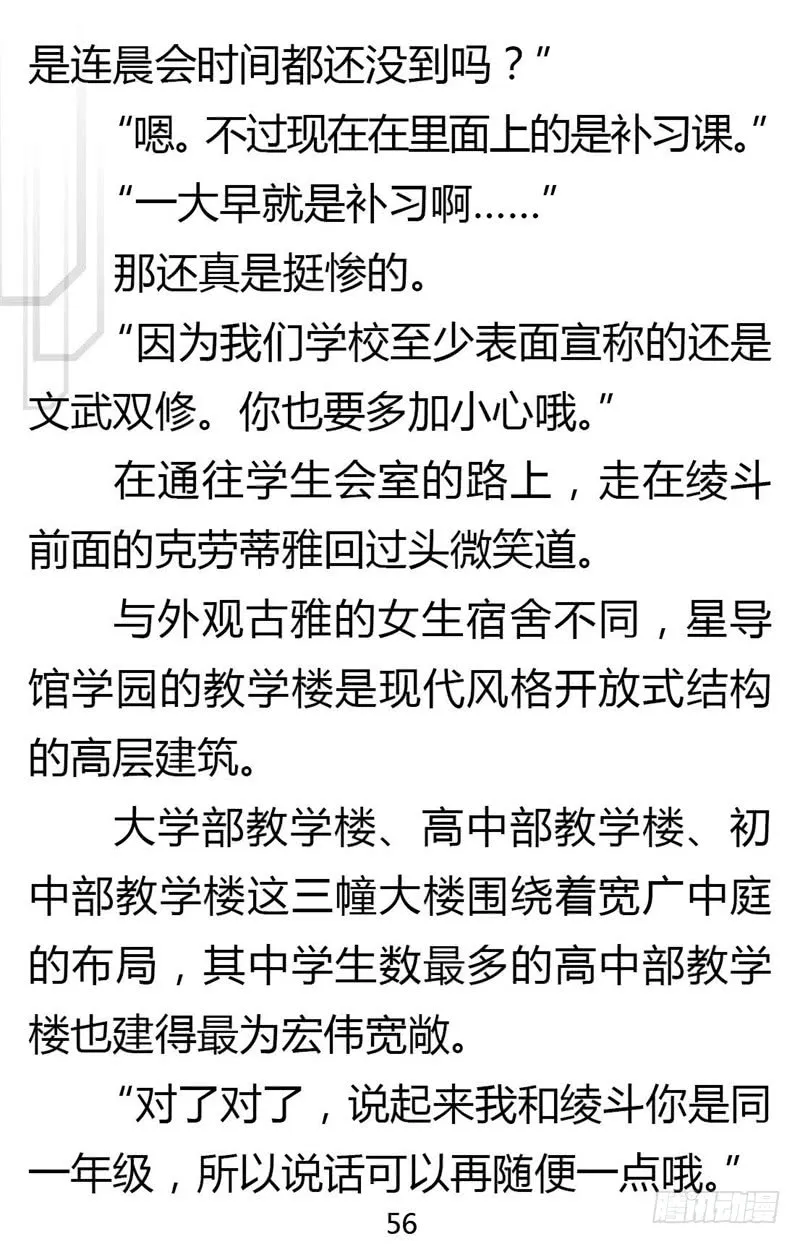 是连晨会时间都还没到吗？”

“嗯。不过现在在里面上的是补习课。”

“一大早就是补习啊……”

那还真是挺惨的。

“因为我们学校至少表面宣称的还是文武双修。你也要多加小心哦。”

在通往学生会室的路上，走在绫斗前面的克劳蒂雅回过头微笑道。

与外观古雅的女生宿舍不同，星导馆学园的教学楼是现代风格开放式结构的高层建筑。

大学部教学楼、高中部教学楼、初中部教学楼这三幢大楼围绕着宽广中庭的布局，其中学生数最多的高中部教学楼也建得最为宏伟宽敞。

“对了对了，说起来我和绫斗你是同一年级，所以说话可以再随便一点哦。”

56

腾讯动漫